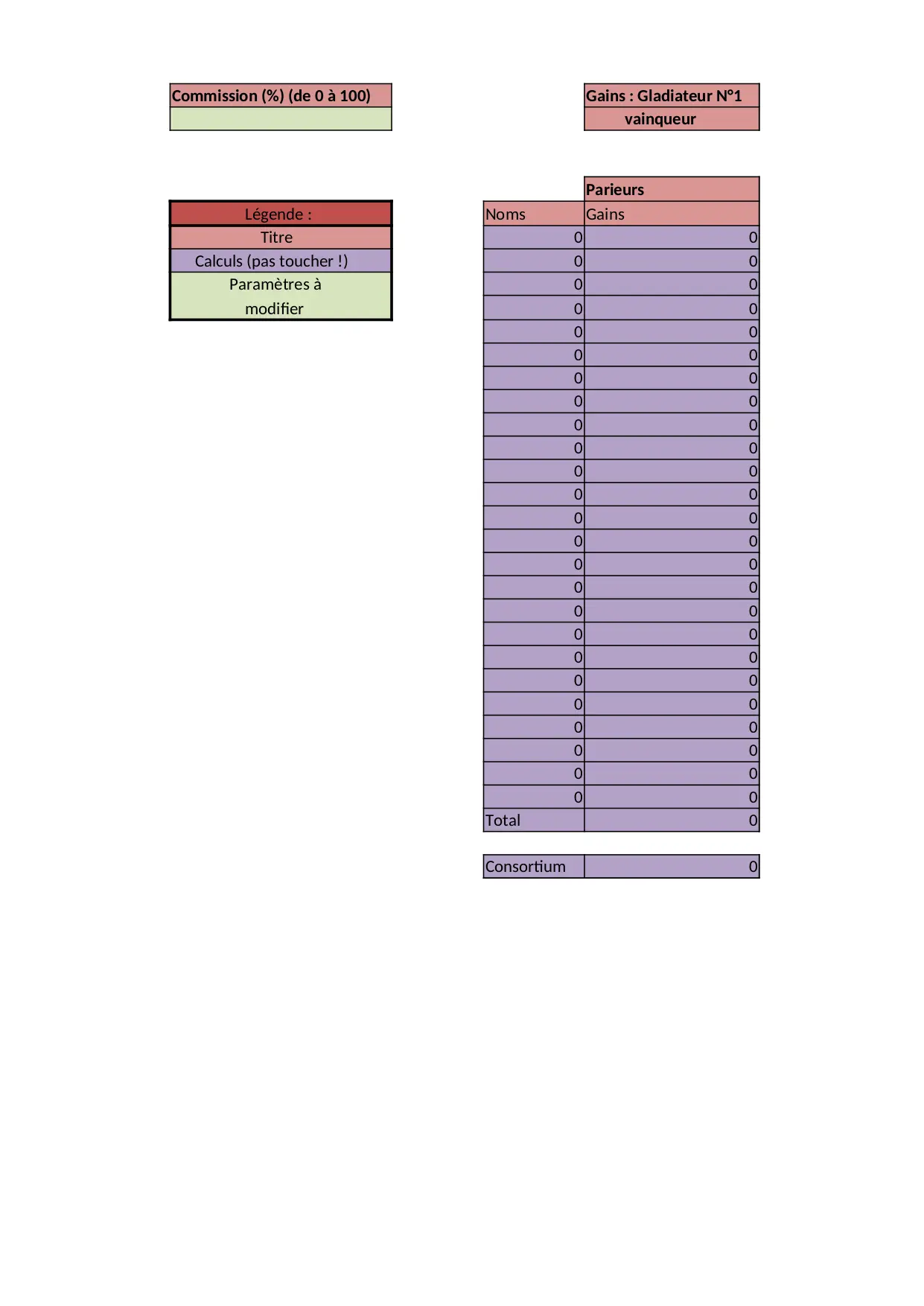 Commission (%) (de 0 à 100)

Gains : Gladiateur N°1 vainqueur

Légende :
Titre
Calculs (pas toucher !)
Paramètres à modifier

| | Parieurs |
|---|---|
| Noms | Gains |
| 0 | 0 |
| 0 | 0 |
| 0 | 0 |
| 0 | 0 |
| 0 | 0 |
| 0 | 0 |
| 0 | 0 |
| 0 | 0 |
| 0 | 0 |
| 0 | 0 |
| 0 | 0 |
| 0 | 0 |
| 0 | 0 |
| 0 | 0 |
| 0 | 0 |
| 0 | 0 |
| 0 | 0 |
| 0 | 0 |
| 0 | 0 |
| 0 | 0 |
| 0 | 0 |
| 0 | 0 |
| 0 | 0 |
| 0 | 0 |
| 0 | 0 |
| Total | 0 |

Consortium 0